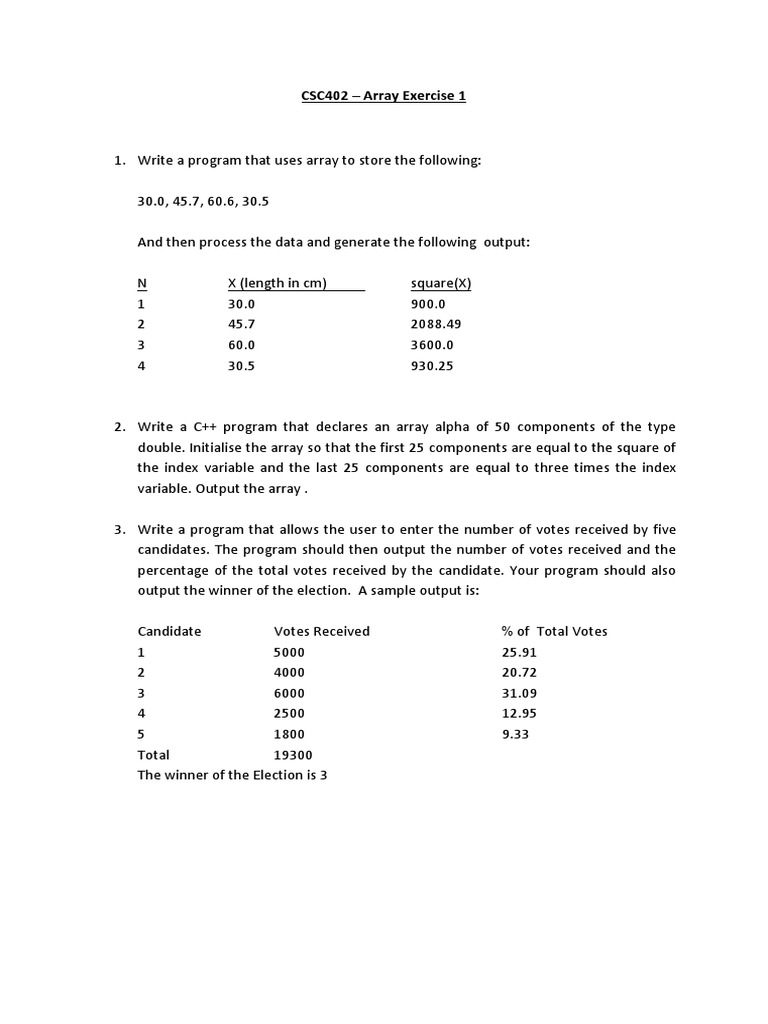 CSC402 – Array Exercise 1

1. Write a program that uses array to store the following:

30.0, 45.7, 60.6, 30.5

And then process the data and generate the following output:

| N | X (length in cm) | square(X) |
|---|---|---|
| 1 | 30.0 | 900.0 |
| 2 | 45.7 | 2088.49 |
| 3 | 60.0 | 3600.0 |
| 4 | 30.5 | 930.25 |

2. Write a C++ program that declares an array alpha of 50 components of the type double. Initialise the array so that the first 25 components are equal to the square of the index variable and the last 25 components are equal to three times the index variable. Output the array .

3. Write a program that allows the user to enter the number of votes received by five candidates. The program should then output the number of votes received and the percentage of the total votes received by the candidate. Your program should also output the winner of the election. A sample output is:

| Candidate | Votes Received | % of Total Votes |
|---|---|---|
| 1 | 5000 | 25.91 |
| 2 | 4000 | 20.72 |
| 3 | 6000 | 31.09 |
| 4 | 2500 | 12.95 |
| 5 | 1800 | 9.33 |
| Total | 19300 | |

The winner of the Election is 3